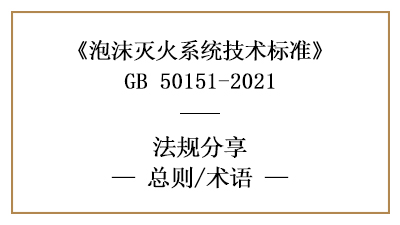 《泡沫灭火系统技术标准》
GB 50151-2021

——

法规分享
— 总则/术语 —